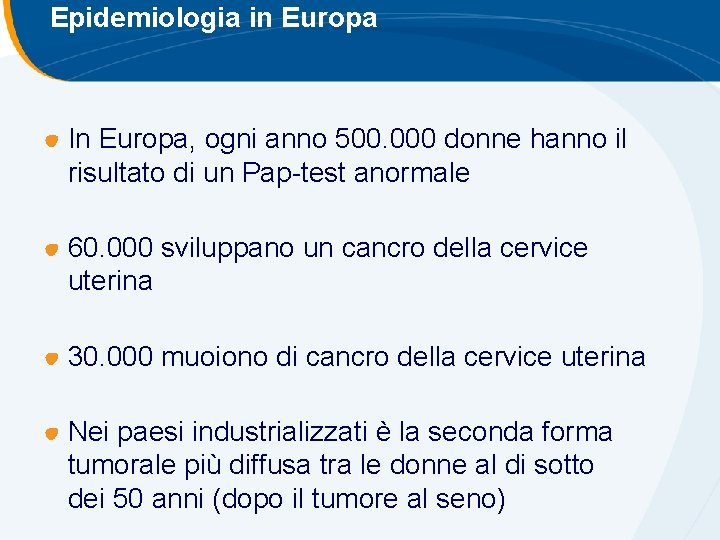 Epidemiologia in Europa

• In Europa, ogni anno 500.000 donne hanno il risultato di un Pap-test anormale

• 60.000 sviluppano un cancro della cervice uterina

• 30.000 muoiono di cancro della cervice uterina

• Nei paesi industrializzati è la seconda forma tumorale più diffusa tra le donne al di sotto dei 50 anni (dopo il tumore al seno)